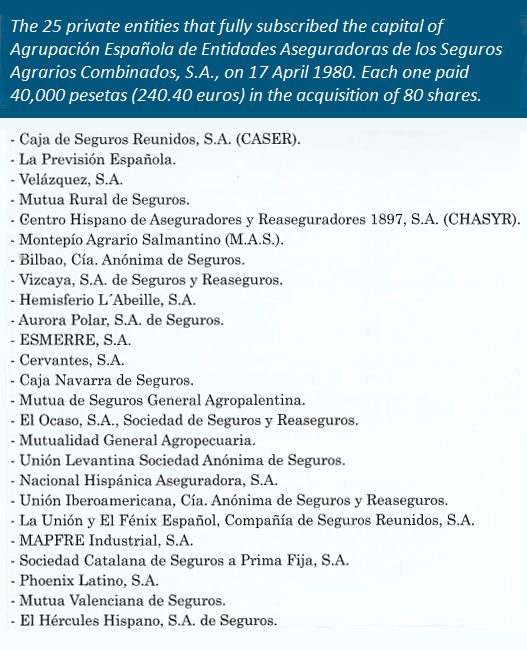 The 25 private entities that fully subscribed the capital of Agrupación Española de Entidades Aseguradoras de los Seguros Agrarios Combinados, S.A., on 17 April 1980. Each one paid 40,000 pesetas (240.40 euros) in the acquisition of 80 shares.

- Caja de Seguros Reunidos, S.A. (CASER).
- La Previsión Española.
- Velázquez, S.A.
- Mutua Rural de Seguros.
- Centro Hispano de Aseguradores y Reaseguradores 1897, S.A. (CHASYR).
- Montepío Agrario Salmantino (M.A.S.).
- Bilbao, Cía. Anónima de Seguros.
- Vizcaya, S.A. de Seguros y Reaseguros.
- Hemisferio L´Abeille, S.A.
- Aurora Polar, S.A. de Seguros.
- ESMERRE, S.A.
- Cervantes, S.A.
- Caja Navarra de Seguros.
- Mutua de Seguros General Agropalentina.
- El Ocaso, S.A., Sociedad de Seguros y Reaseguros.
- Mutualidad General Agropecuaria.
- Unión Levantina Sociedad Anónima de Seguros.
- Nacional Hispánica Aseguradora, S.A.
- Unión Iberoamericana, Cía. Anónima de Seguros y Reaseguros.
- La Unión y El Fénix Español, Compañía de Seguros Reunidos, S.A.
- MAPFRE Industrial, S.A.
- Sociedad Catalana de Seguros a Prima Fija, S.A.
- Phoenix Latino, S.A.
- Mutua Valenciana de Seguros.
- El Hércules Hispano, S.A. de Seguros.